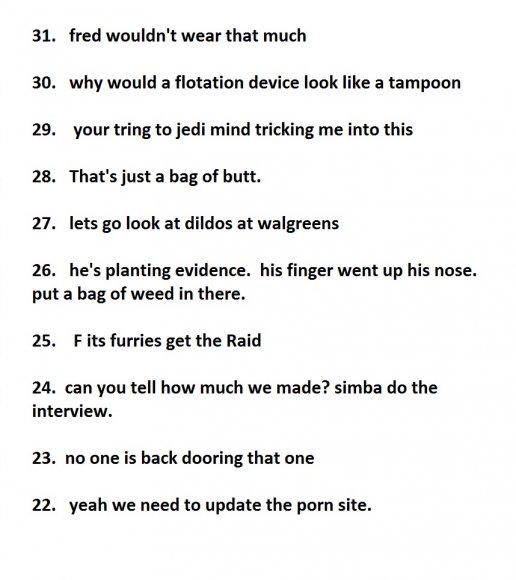 31. fred wouldn't wear that much

30. why would a flotation device look like a tampoon

29. your tring to jedi mind tricking me into this

28. That's just a bag of butt.

27. lets go look at dildos at walgreens

26. he's planting evidence. his finger went up his nose. put a bag of weed in there.

25. F its furries get the Raid

24. can you tell how much we made? simba do the interview.

23. no one is back dooring that one

22. yeah we need to update the porn site.